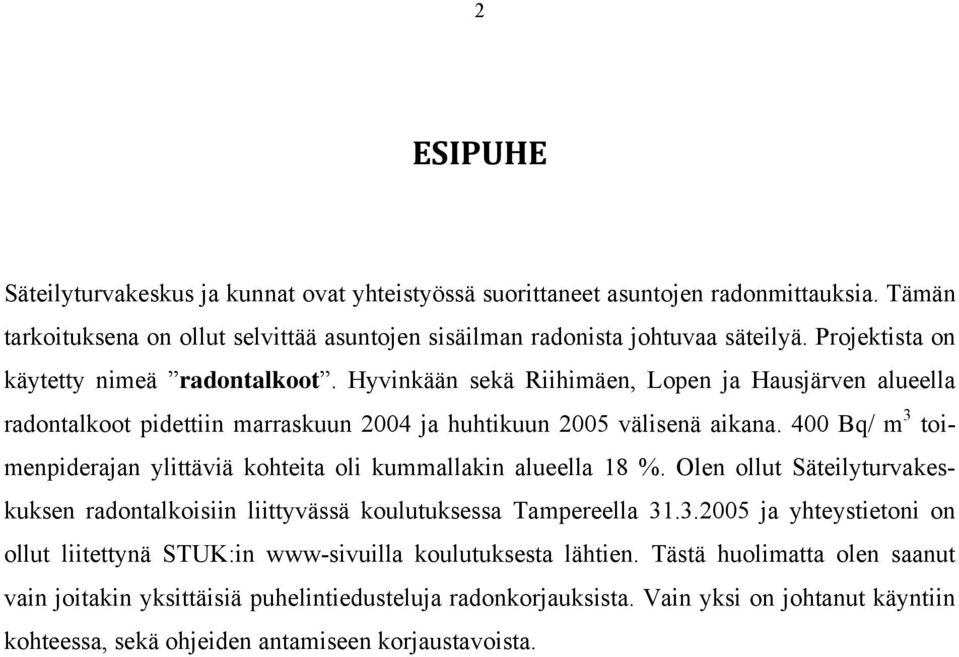 2

ESIPUHE

Säteilyturvakeskus ja kunnat ovat yhteistyössä suorittaneet asuntojen radonmittauksia. Tämän tarkoituksena on ollut selvittää asuntojen sisäilman radonista johtuvaa säteilyä. Projektista on käytetty nimeä ”radontalkoot”. Hyvinkään sekä Riihimäen, Lopen ja Hausjärven alueella radontalkoot pidettiin marraskuun 2004 ja huhtikuun 2005 välisenä aikana. 400 Bq/ $m^3$ toimenpiderajan ylittäviä kohteita oli kummallakin alueella 18 %. Olen ollut Säteilyturvakeskuksen radontalkoisiin liittyvässä koulutuksessa Tampereella 31.3.2005 ja yhteystietoni on ollut liitettynä STUK:in www-sivuilla koulutuksesta lähtien. Tästä huolimatta olen saanut vain joitakin yksittäisiä puhelintiedusteluja radonkorjauksista. Vain yksi on johtanut käyntiin kohteessa, sekä ohjeiden antamiseen korjaustavoista.